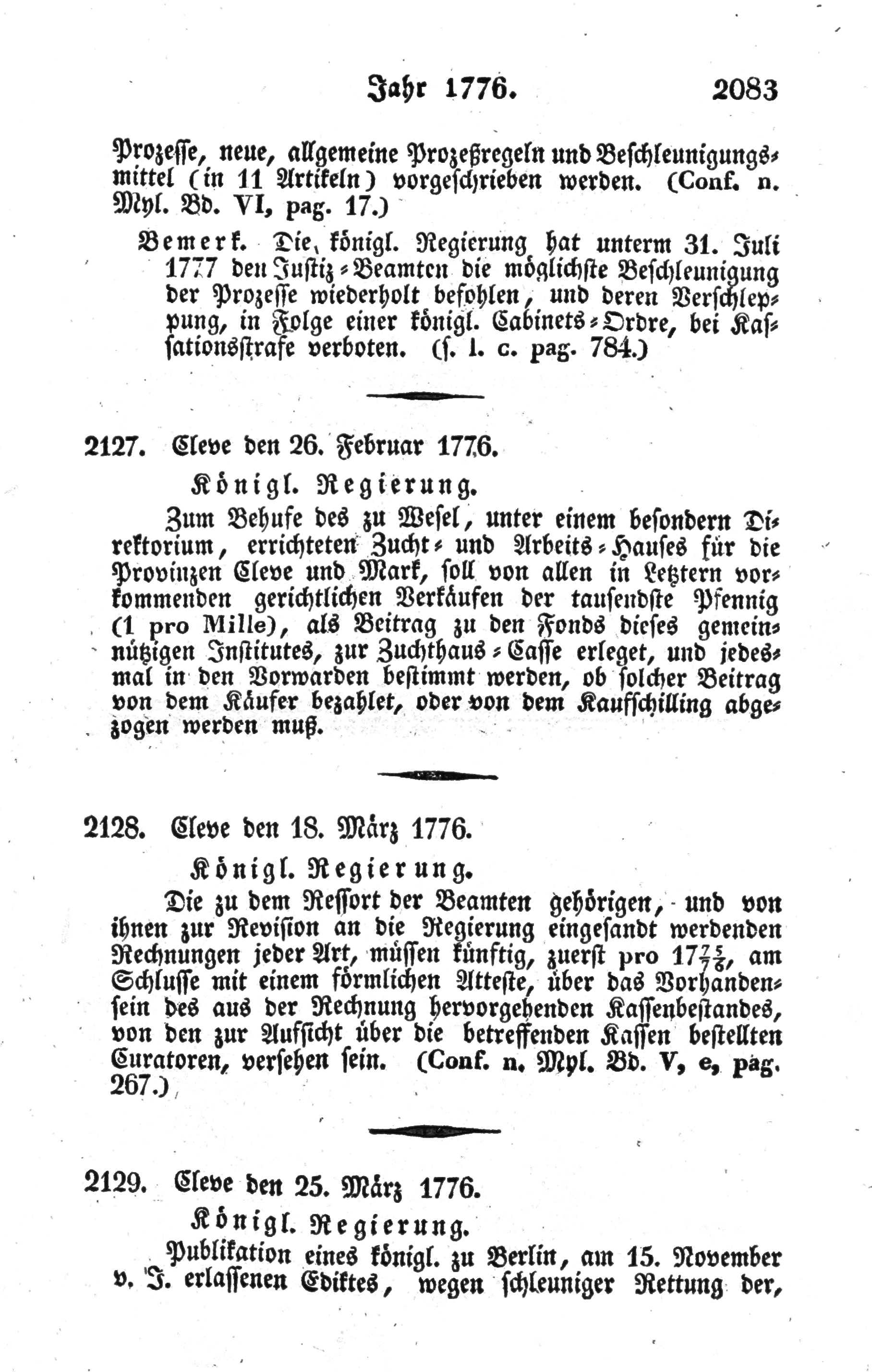 Jahr 1776. 2083

Prozesse, neue, allgemeine Prozeßregeln und Beschleunigungsmittel (in 11 Artikeln) vorgeschrieben werden. (Conf. n. Myl. Bd. VI, pag. 17.)

Bemerk. Die königl. Regierung hat unterm 31. Juli 1777 den Justiz-Beamten die möglichste Beschleunigung der Prozesse wiederholt befohlen, und deren Verschleppung, in Folge einer königl. Cabinets-Ordre, bei Kassationsstrafe verboten. (s. l. c. pag. 784.)

2127. Cleve den 26. Februar 1776.

Königl. Regierung.

Zum Behufe des zu Wesel, unter einem besondern Direktorium, errichteten Zucht- und Arbeits-Hauses für die Provinzen Cleve und Mark, soll von allen in Letztern vorkommenden gerichtlichen Verkäufen der tausendste Pfennig (1 pro Mille), als Beitrag zu den Fonds dieses gemeinnützigen Institutes, zur Zuchthaus-Casse erleget, und jedesmal in den Vorwarden bestimmt werden, ob solcher Beitrag von dem Käufer bezahlet, oder von dem Kaufschilling abgezogen werden muß.

2128. Cleve den 18. März 1776.

Königl. Regierung.

Die zu dem Ressort der Beamten gehörigen, und von ihnen zur Revision an die Regierung eingesandt werdenden Rechnungen jeder Art, müssen künftig, zuerst pro $17\frac{75}{76}$, am Schlusse mit einem förmlichen Atteste, über das Vorhandensein des aus der Rechnung hervorgehenden Kassenbestandes, von den zur Aufsicht über die betreffenden Kassen bestellten Curatoren, versehen sein. (Conf. n. Myl. Bd. V, e, pag. 267.)

2129. Cleve den 25. März 1776.

Königl. Regierung.

Publikation eines königl. zu Berlin, am 15. November v. J. erlassenen Ediktes, wegen schleuniger Rettung der,